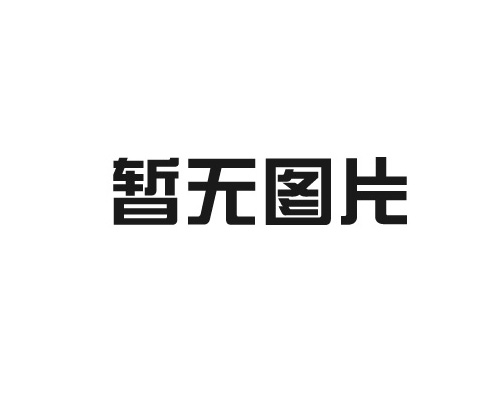 暂无图片